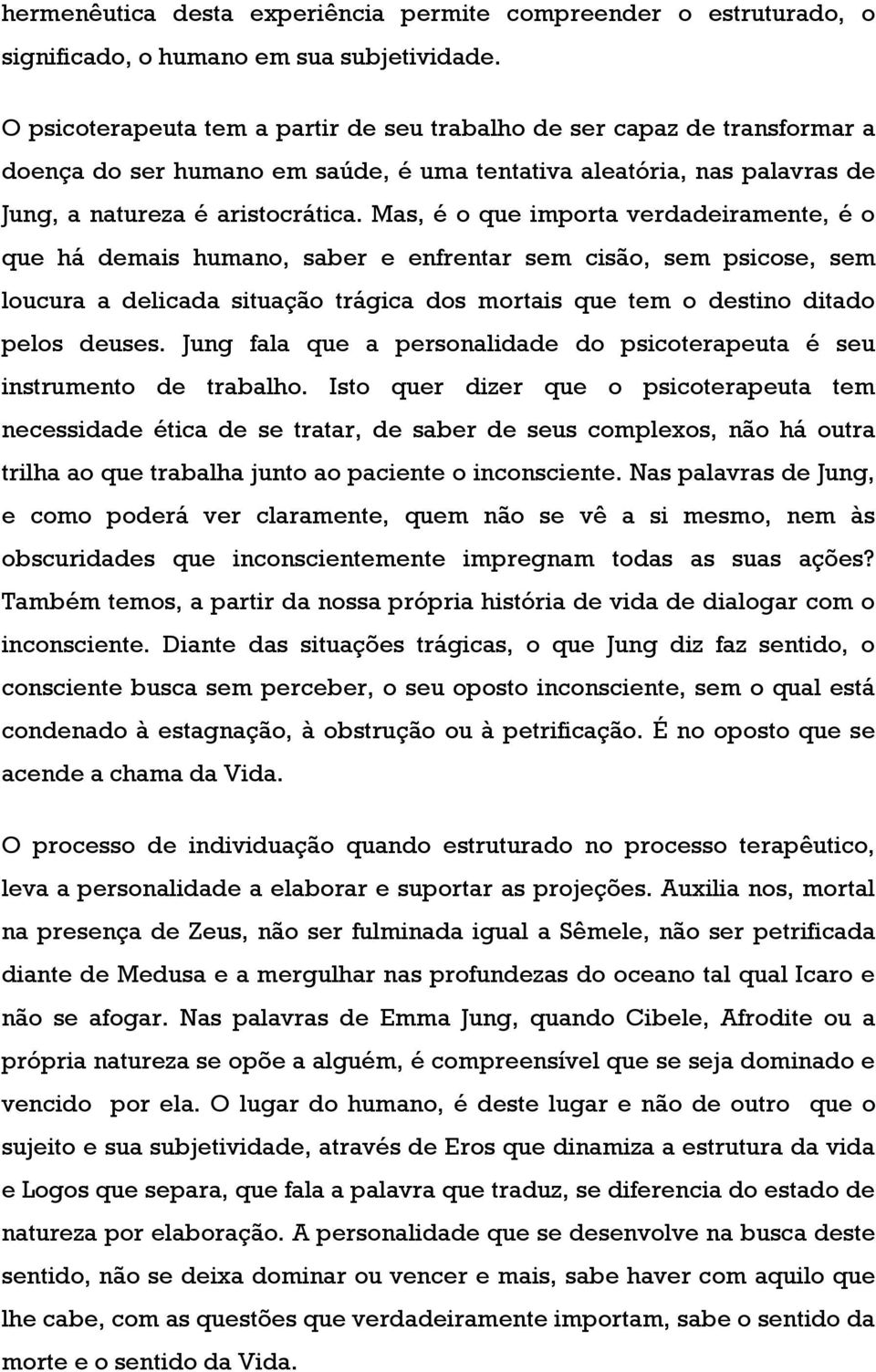 hermenêutica desta experiência permite compreender o estruturado, o significado, o humano em sua subjetividade.

O psicoterapeuta tem a partir de seu trabalho de ser capaz de transformar a doença do ser humano em saúde, é uma tentativa aleatória, nas palavras de Jung, a natureza é aristocrática. Mas, é o que importa verdadeiramente, é o que há demais humano, saber e enfrentar sem cisão, sem psicose, sem loucura a delicada situação trágica dos mortais que tem o destino ditado pelos deuses. Jung fala que a personalidade do psicoterapeuta é seu instrumento de trabalho. Isto quer dizer que o psicoterapeuta tem necessidade ética de se tratar, de saber de seus complexos, não há outra trilha ao que trabalha junto ao paciente o inconsciente. Nas palavras de Jung, e como poderá ver claramente, quem não se vê a si mesmo, nem às obscuridades que inconscientemente impregnam todas as suas ações? Também temos, a partir da nossa própria história de vida de dialogar com o inconsciente. Diante das situações trágicas, o que Jung diz faz sentido, o consciente busca sem perceber, o seu oposto inconsciente, sem o qual está condenado à estagnação, à obstrução ou à petrificação. É no oposto que se acende a chama da Vida.

O processo de individuação quando estruturado no processo terapêutico, leva a personalidade a elaborar e suportar as projeções. Auxilia nos, mortal na presença de Zeus, não ser fulminada igual a Sêmele, não ser petrificada diante de Medusa e a mergulhar nas profundezas do oceano tal qual Icaro e não se afogar. Nas palavras de Emma Jung, quando Cibele, Afrodite ou a própria natureza se opõe a alguém, é compreensível que se seja dominado e vencido por ela. O lugar do humano, é deste lugar e não de outro que o sujeito e sua subjetividade, através de Eros que dinamiza a estrutura da vida e Logos que separa, que fala a palavra que traduz, se diferencia do estado de natureza por elaboração. A personalidade que se desenvolve na busca deste sentido, não se deixa dominar ou vencer e mais, sabe haver com aquilo que lhe cabe, com as questões que verdadeiramente importam, sabe o sentido da morte e o sentido da Vida.